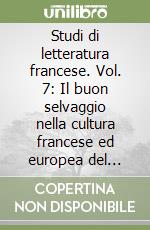 unilibro

Studi di letteratura francese. Vol. 7: Il buon selvaggio nella cultura francese ed europea del...

COPERTINA NON DISPONIBILE